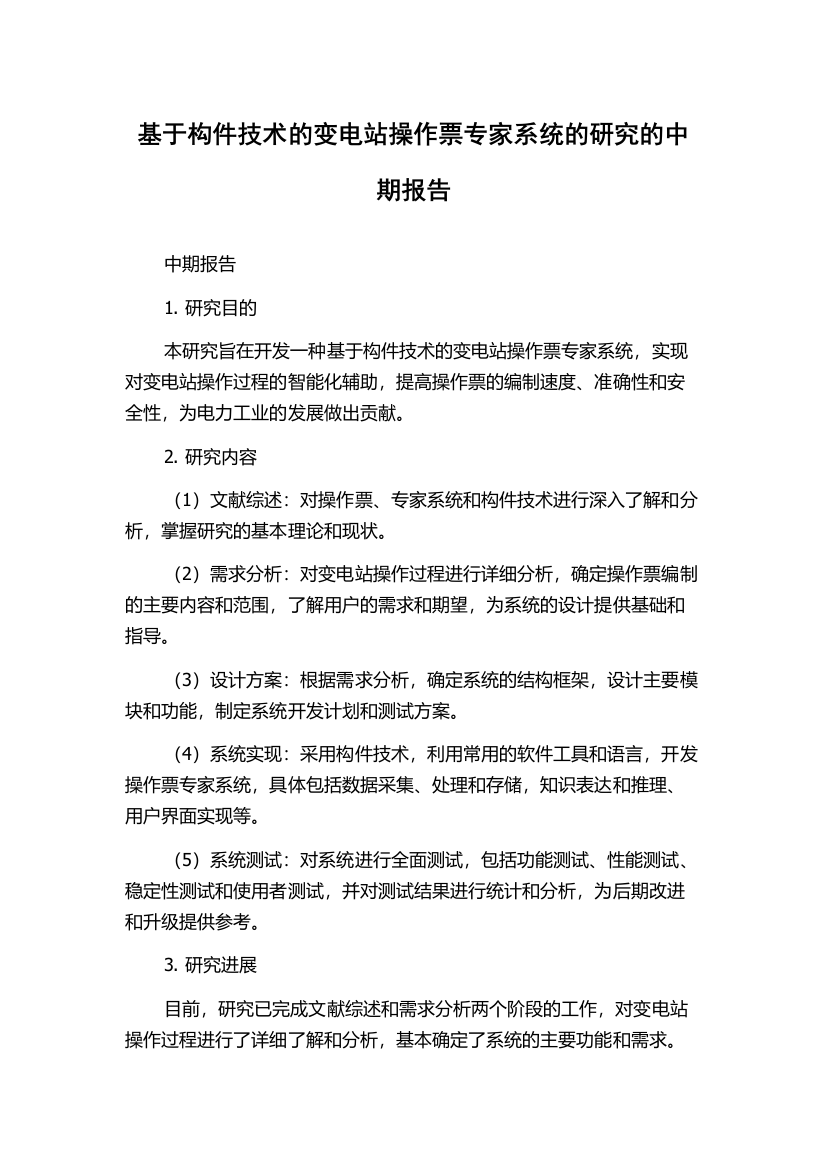 基于构件技术的变电站操作票专家系统的研究的中期报告

中期报告

1. 研究目的

本研究旨在开发一种基于构件技术的变电站操作票专家系统，实现对变电站操作过程的智能化辅助，提高操作票的编制速度、准确性和安全性，为电力工业的发展做出贡献。

2. 研究内容

（1）文献综述：对操作票、专家系统和构件技术进行深入了解和分析，掌握研究的基本理论和现状。

（2）需求分析：对变电站操作过程进行详细分析，确定操作票编制的主要内容和范围，了解用户的需求和期望，为系统的设计提供基础和指导。

（3）设计方案：根据需求分析，确定系统的结构框架，设计主要模块和功能，制定系统开发计划和测试方案。

（4）系统实现：采用构件技术，利用常用的软件工具和语言，开发操作票专家系统，具体包括数据采集、处理和存储，知识表达和推理、用户界面实现等。

（5）系统测试：对系统进行全面测试，包括功能测试、性能测试、稳定性测试和使用者测试，并对测试结果进行统计和分析，为后期改进和升级提供参考。

3. 研究进展

目前，研究已完成文献综述和需求分析两个阶段的工作，对变电站操作过程进行了详细了解和分析，基本确定了系统的主要功能和需求。